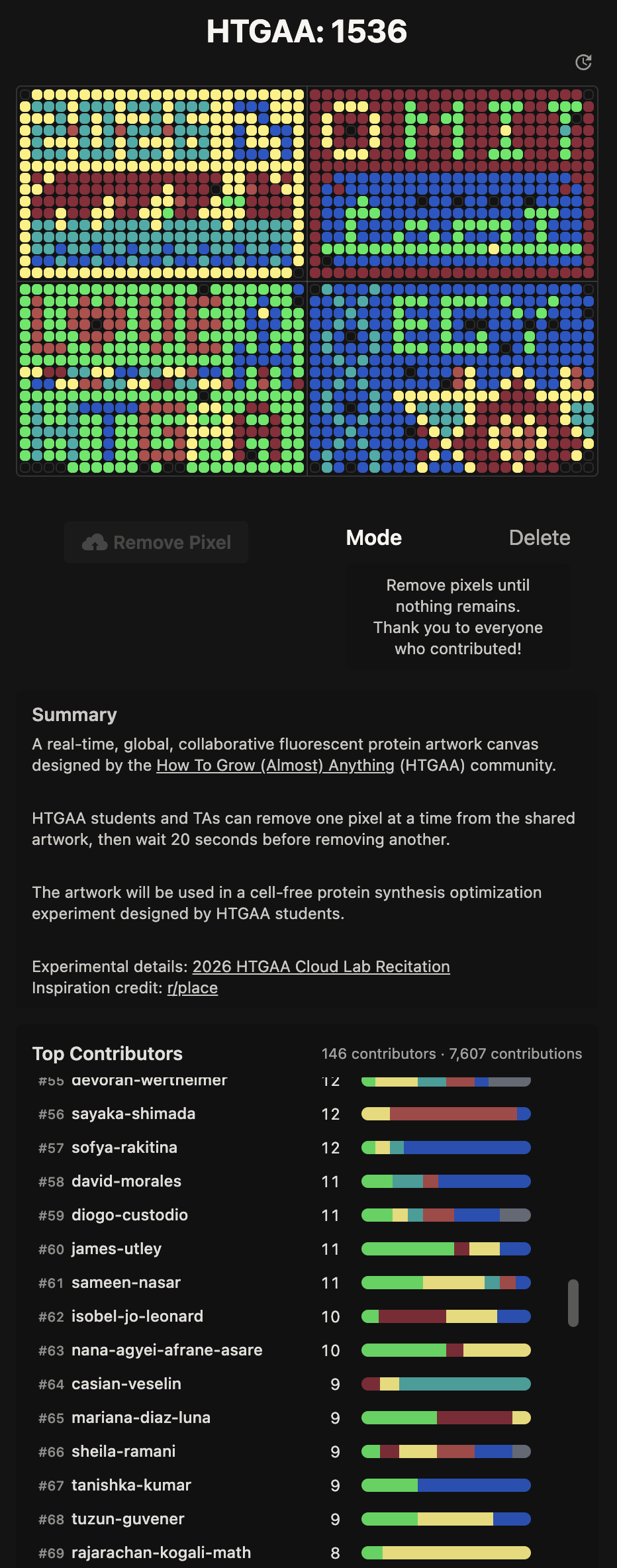 HTGAA: 1536

Remove Pixel

Mode

Delete

Remove pixels until nothing remains. Thank you to everyone who contributed!

Summary

A real-time, global, collaborative fluorescent protein artwork canvas designed by the How To Grow (Almost) Anything (HTGAA) community.

HTGAA students and TAs can remove one pixel at a time from the shared artwork, then wait 20 seconds before removing another.

The artwork will be used in a cell-free protein synthesis optimization experiment designed by HTGAA students.

Experimental details: 2026 HTGAA Cloud Lab Recitation
Inspiration credit: r/place

Top Contributors

146 contributors · 7,607 contributions

#55 devorah-wertheimer 12
#56 sayaka-shimada 12
#57 sofya-rakitina 12
#58 david-morales 11
#59 diogo-custodio 11
#60 james-utley 11
#61 sameen-nasar 11
#62 isobel-jo-leonard 10
#63 nana-agyei-afrane-asare 10
#64 casian-veselin 9
#65 mariana-diaz-luna 9
#66 sheila-ramani 9
#67 tanishka-kumar 9
#68 tuzun-guvener 9
#69 rajarachan-kogali-math 8